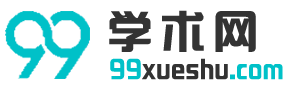 99 学术网
99xueshu.com